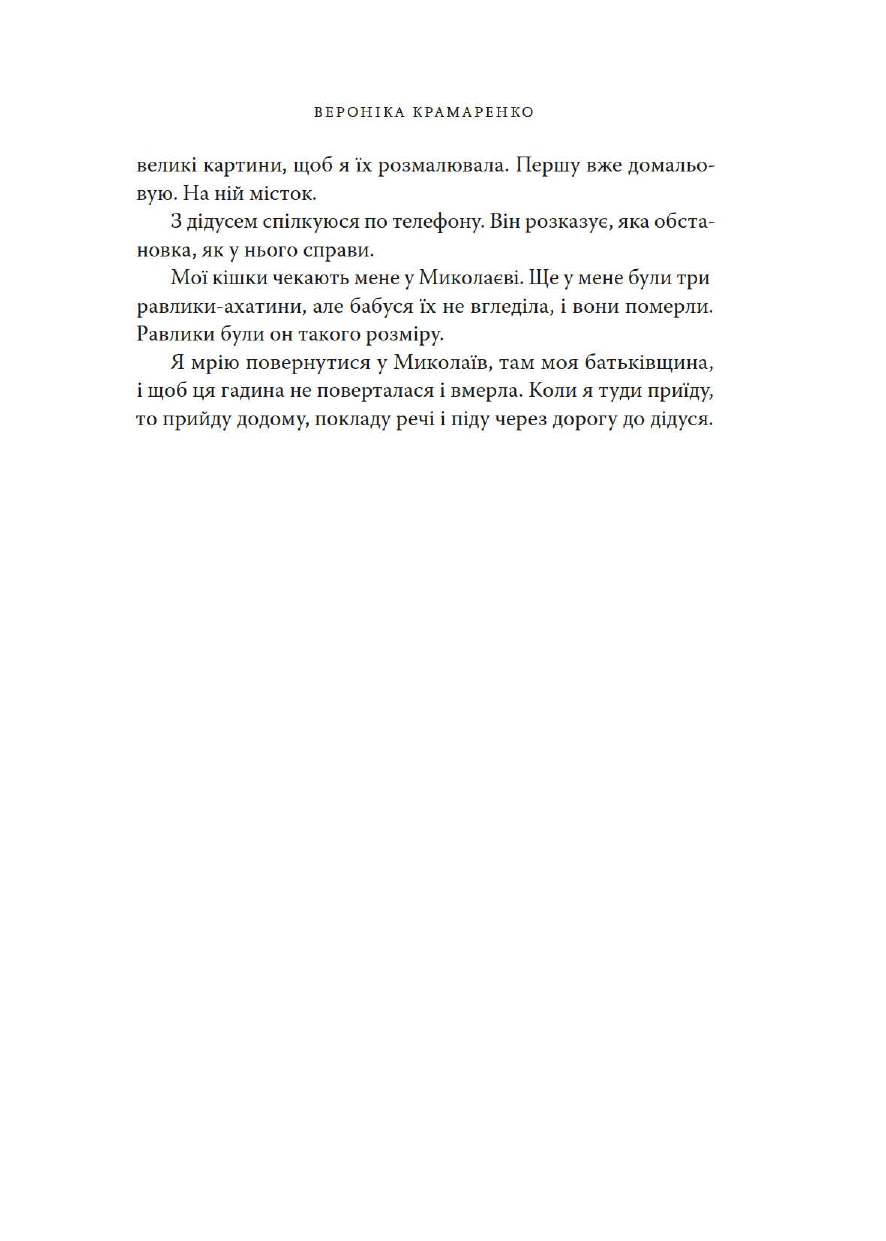 ВЕРОНІКА КРАМАРЕНКО

великі картини, щоб я їх розмалювала. Першу вже домальовую. На ній місток.

З дідусем спілкуюся по телефону. Він розказує, яка обстановка, як у нього справи.

Мої кішки чекають мене у Миколаєві. Ще у мене були три равлики-ахатини, але бабуся їх не вгледіла, і вони померли. Равлики були он такого розміру.

Я мрію повернутися у Миколаїв, там моя батьківщина, і щоб ця гадина не поверталася і вмерла. Коли я туди приїду, то прийду додому, покладу речі і піду через дорогу до дідуся.